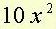 $10x^2$